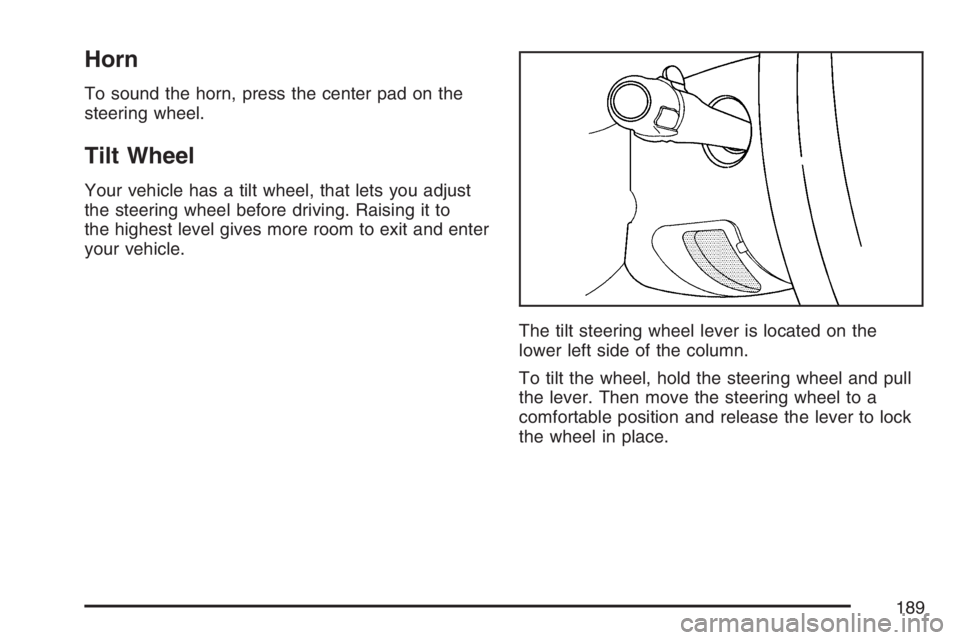 Horn

To sound the horn, press the center pad on the steering wheel.

Tilt Wheel

Your vehicle has a tilt wheel, that lets you adjust the steering wheel before driving. Raising it to the highest level gives more room to exit and enter your vehicle.

The tilt steering wheel lever is located on the lower left side of the column.

To tilt the wheel, hold the steering wheel and pull the lever. Then move the steering wheel to a comfortable position and release the lever to lock the wheel in place.

189

carmanualsonline.info